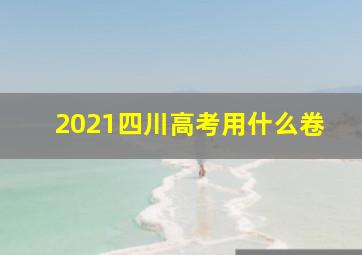 2021四川高考用什么卷